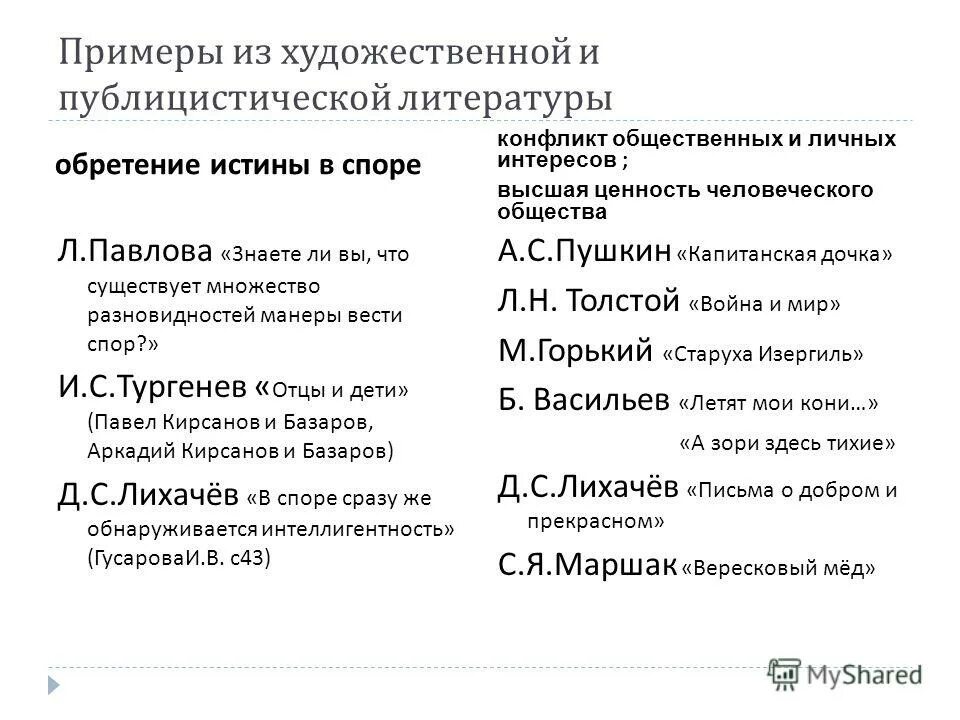 Примеры из художественной и публицистической литературы

обретение истины в споре

Л.Павлова «Знаете ли вы, что существует множество разновидностей манеры вести спор?»

И.С.Тургенев «Отцы и дети» (Павел Кирсанов и Базаров, Аркадий Кирсанов и Базаров)

Д.С.Лихачёв «В споре сразу же обнаруживается интеллигентность» (ГусароваИ.В. с43)

конфликт общественных и личных интересов ;

высшая ценность человеческого общества

А.С.Пушкин «Капитанская дочка»

Л.Н. Толстой «Война и мир»

М.Горький «Старуха Изергиль»

Б. Васильев «Летят мои кони…»

«А зори здесь тихие»

Д.С.Лихачёв «Письма о добром и прекрасном»

С.Я.Маршак «Вересковый мёд»

MyShared